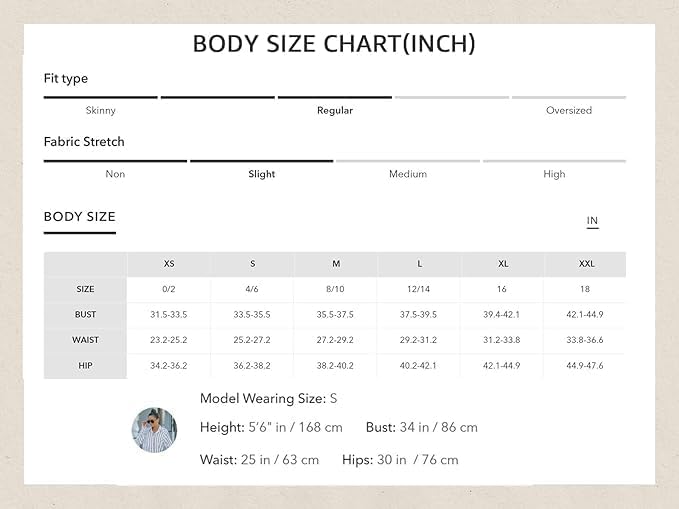 BODY SIZE CHART(INCH)

Fit type

Skinny Regular Oversized

Fabric Stretch

Non Slight Medium High

BODY SIZE

IN

| | XS | S | M | L | XL | XXL |
|---|---|---|---|---|---|---|
| SIZE | 0/2 | 4/6 | 8/10 | 12/14 | 16 | 18 |
| BUST | 31.5-33.5 | 33.5-35.5 | 35.5-37.5 | 37.5-39.5 | 39.4-42.1 | 42.1-44.9 |
| WAIST | 23.2-25.2 | 25.2-27.2 | 27.2-29.2 | 29.2-31.2 | 31.2-33.8 | 33.8-36.6 |
| HIP | 34.2-36.2 | 36.2-38.2 | 38.2-40.2 | 40.2-42.1 | 42.1-44.9 | 44.9-47.6 |

Model Wearing Size: S

Height: 5'6" in / 168 cm Bust: 34 in / 86 cm

Waist: 25 in / 63 cm Hips: 30 in / 76 cm